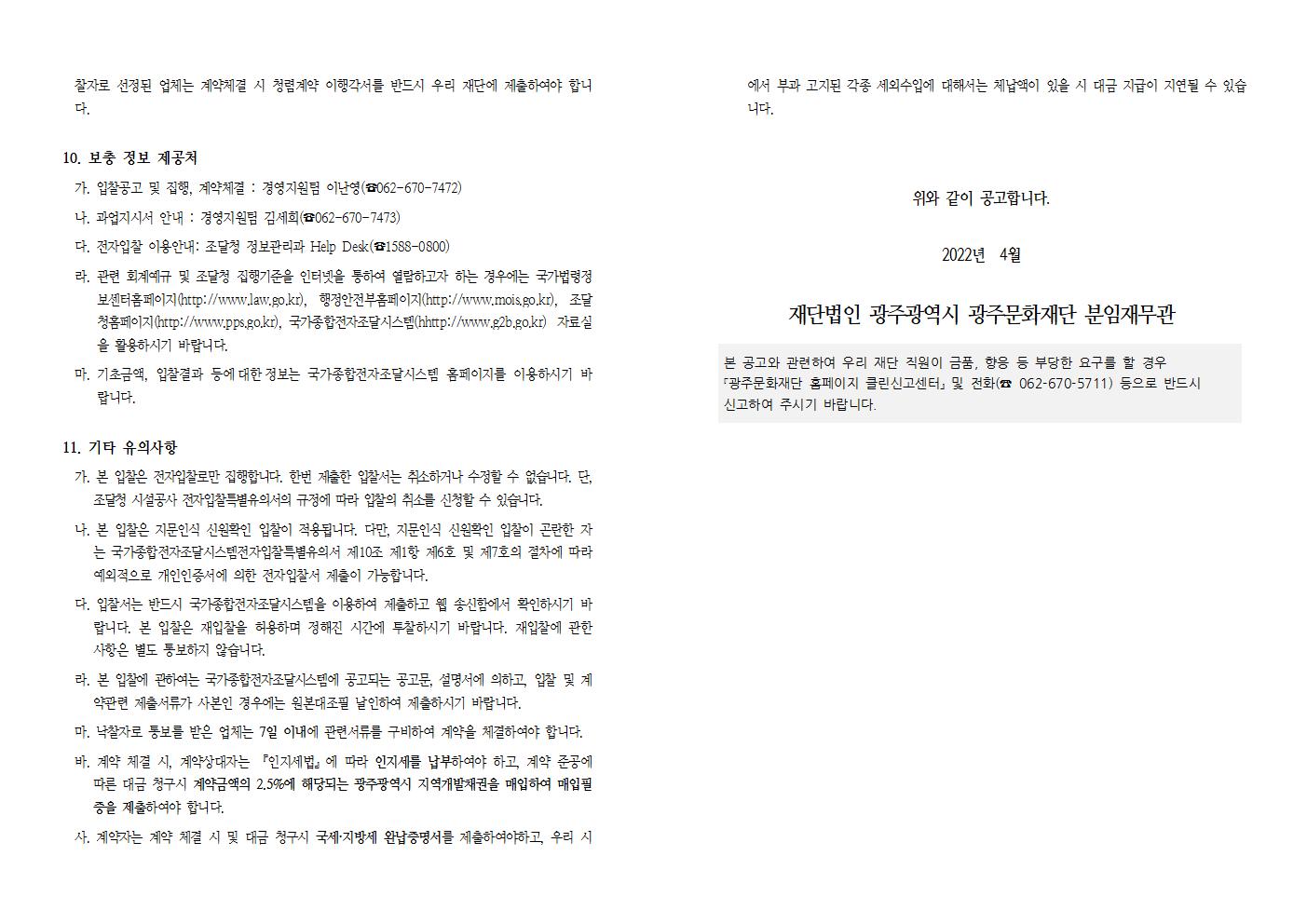 찰자로 선정된 업체는 계약체결 시 청렴계약 이행각서를 반드시 우리 재단에 제출하여야 합니다.

10. 보충 정보 제공처

가. 입찰공고 및 집행, 계약체결 : 경영지원팀 이난영(☎062-670-7472)

나. 과업지시서 안내 : 경영지원팀 김세희(☎062-670-7473)

다. 전자입찰 이용안내: 조달청 정보관리과 Help Desk(☎1588-0800)

라. 관련 회계예규 및 조달청 집행기준을 인터넷을 통하여 열람하고자 하는 경우에는 국가법령정보센터홈페이지(http://www.law.go.kr), 행정안전부홈페이지(http://www.mois.go.kr), 조달청홈페이지(http://www.pps.go.kr), 국가종합전자조달시스템(hhttp://www.g2b.go.kr) 자료실을 활용하시기 바랍니다.

마. 기초금액, 입찰결과 등에 대한 정보는 국가종합전자조달시스템 홈페이지를 이용하시기 바랍니다.

11. 기타 유의사항

가. 본 입찰은 전자입찰로만 집행합니다. 한번 제출한 입찰서는 취소하거나 수정할 수 없습니다. 단, 조달청 시설공사 전자입찰특별유의서의 규정에 따라 입찰의 취소를 신청할 수 있습니다.

나. 본 입찰은 지문인식 신원확인 입찰이 적용됩니다. 다만, 지문인식 신원확인 입찰이 곤란한 자는 국가종합전자조달시스템전자입찰특별유의서 제10조 제1항 제6호 및 제7호의 절차에 따라 예외적으로 개인인증서에 의한 전자입찰서 제출이 가능합니다.

다. 입찰서는 반드시 국가종합전자조달시스템을 이용하여 제출하고 웹 송신함에서 확인하시기 바랍니다. 본 입찰은 재입찰을 허용하며 정해진 시간에 투찰하시기 바랍니다. 재입찰에 관한 사항은 별도 통보하지 않습니다.

라. 본 입찰에 관하여는 국가종합전자조달시스템에 공고되는 공고문, 설명서에 의하고, 입찰 및 계약관련 제출서류가 사본인 경우에는 원본대조필 날인하여 제출하시기 바랍니다.

마. 낙찰자로 통보를 받은 업체는 7일 이내에 관련서류를 구비하여 계약을 체결하여야 합니다.

바. 계약 체결 시, 계약상대자는 『인지세법』에 따라 인지세를 납부하여야 하고, 계약 준공에 따른 대금 청구시 계약금액의 2.5%에 해당되는 광주광역시 지역개발채권을 매입하여 매입필증을 제출하여야 합니다.

사. 계약자는 계약 체결 시 및 대금 청구시 국세·지방세 완납증명서를 제출하여야하고, 우리 시에서 부과 고지된 각종 세외수입에 대해서는 체납액이 있을 시 대금 지급이 지연될 수 있습니다.

위와 같이 공고합니다.

2022년 4월

재단법인 광주광역시 광주문화재단 분임재무관

본 공고와 관련하여 우리 재단 직원이 금품, 향응 등 부당한 요구를 할 경우 「광주문화재단 홈페이지 클린신고센터」 및 전화(☎ 062-670-5711) 등으로 반드시 신고하여 주시기 바랍니다.